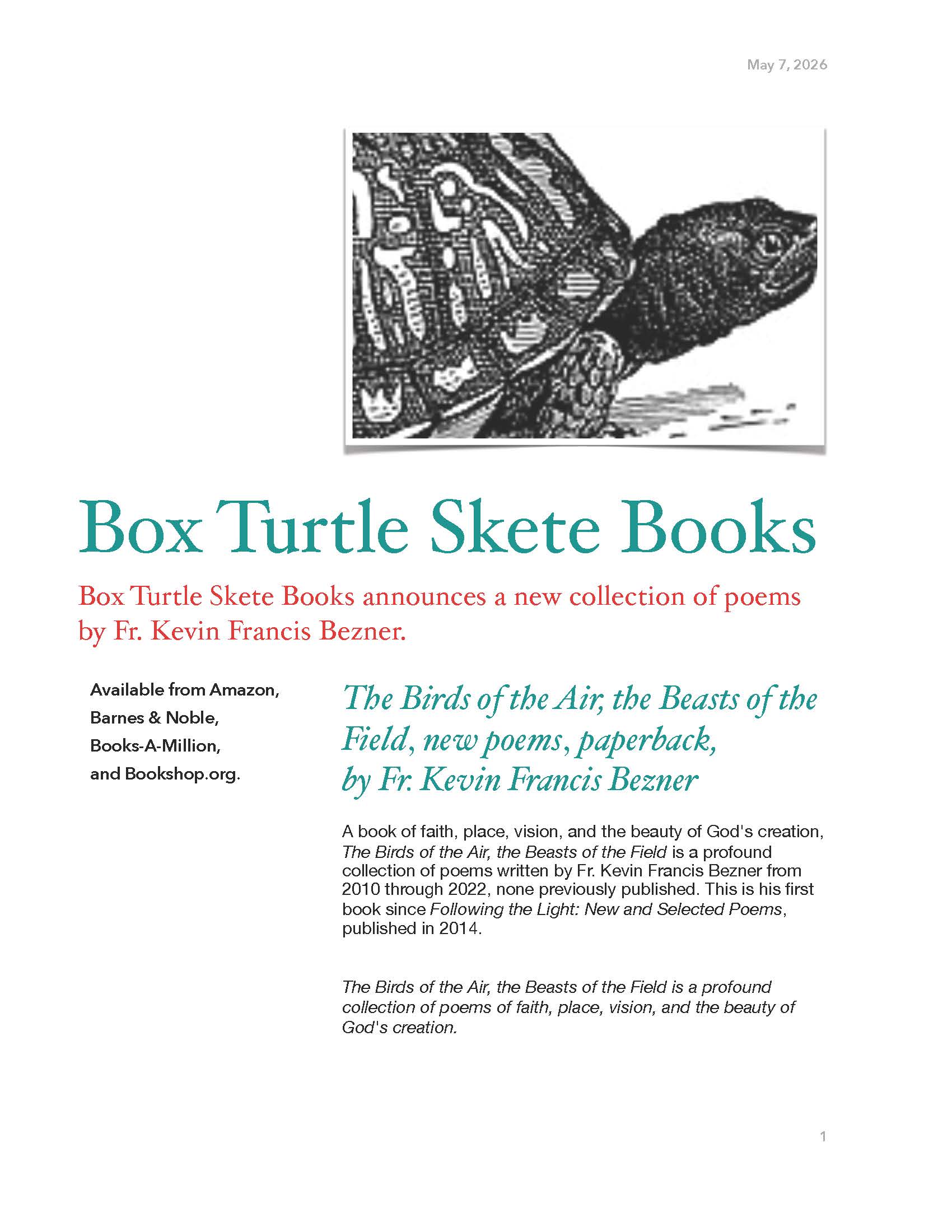 May 7, 2026

Box Turtle Skete Books

Box Turtle Skete Books announces a new collection of poems by Fr. Kevin Francis Bezner.

Available from Amazon, Barnes & Noble, Books-A-Million, and Bookshop.org.

The Birds of the Air, the Beasts of the Field, new poems, paperback, by Fr. Kevin Francis Bezner

A book of faith, place, vision, and the beauty of God's creation, The Birds of the Air, the Beasts of the Field is a profound collection of poems written by Fr. Kevin Francis Bezner from 2010 through 2022, none previously published. This is his first book since Following the Light: New and Selected Poems, published in 2014.

The Birds of the Air, the Beasts of the Field is a profound collection of poems of faith, place, vision, and the beauty of God's creation.

1